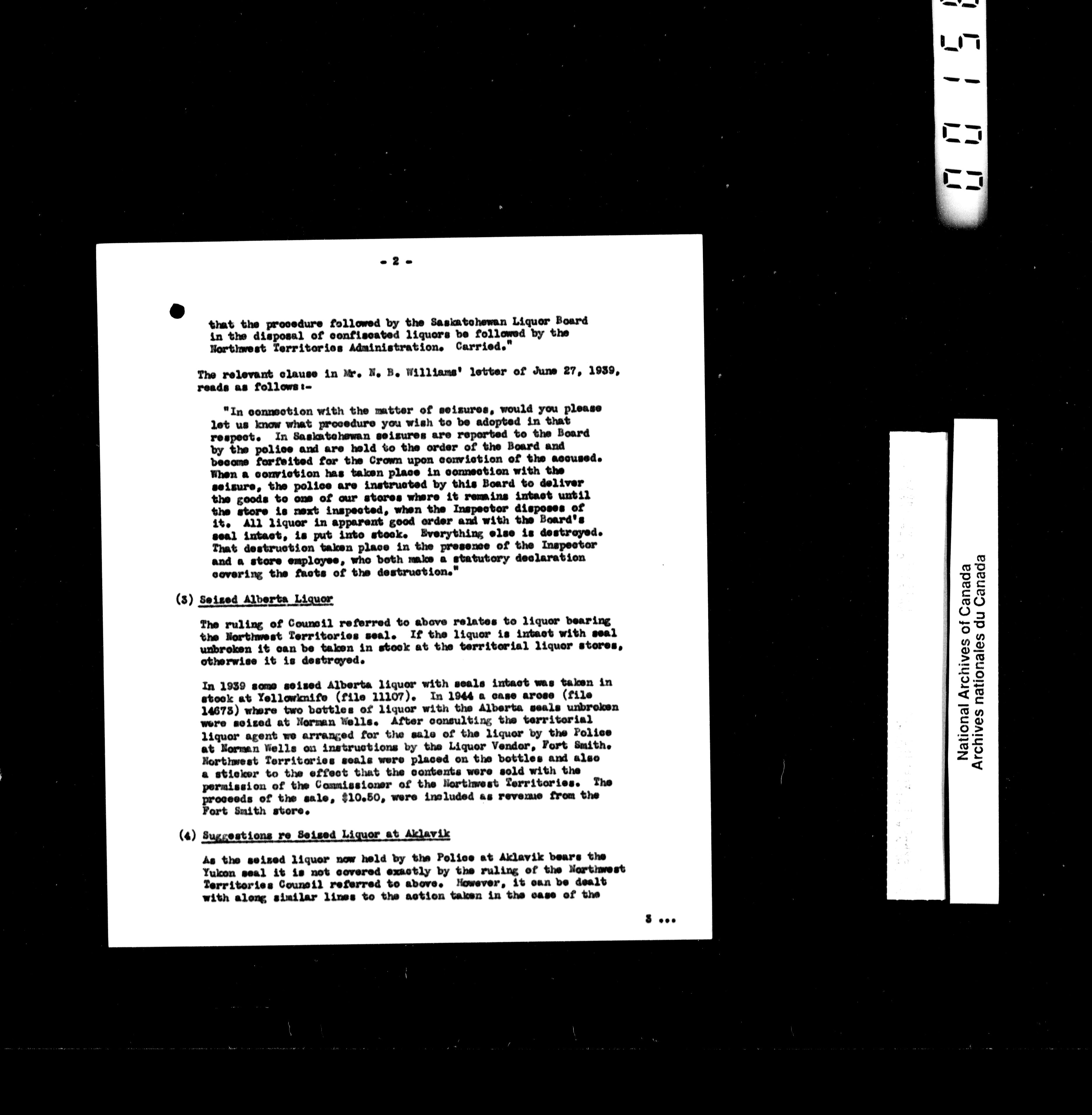 - 2 -

that the procedure followed by the Saskatchewan Liquor Board in the disposal of confiscated liquors be followed by the Northwest Territories Administration. Carried."

The relevant clause in Mr. N. B. Williams' letter of June 27, 1939, reads as follows:-

"In connection with the matter of seizures, would you please let us know what procedure you wish to be adopted in that respect. In Saskatchewan seizures are reported to the Board by the police and are held to the order of the Board and become forfeited for the Crown upon conviction of the accused. When a conviction has taken place in connection with the seizure, the police are instructed by this Board to deliver the goods to one of our stores where it remains intact until the store is next inspected, when the Inspector disposes of it. All liquor in apparent good order and with the Board's seal intact, is put into stock. Everything else is destroyed. That destruction taken place in the presence of the Inspector and a store employee, who both make a statutory declaration covering the facts of the destruction."

(3) Seized Alberta Liquor

The ruling of Council referred to above relates to liquor bearing the Northwest Territories seal. If the liquor is intact with seal unbroken it can be taken in stock at the territorial liquor stores, otherwise it is destroyed.

In 1939 some seized Alberta liquor with seals intact was taken in stock at Yellowknife (file 11107). In 1944 a case arose (file 14673) where two bottles of liquor with the Alberta seals unbroken were seized at Norman Wells. After consulting the territorial liquor agent we arranged for the sale of the liquor by the Police at Norman Wells on instructions by the Liquor Vendor, Fort Smith. Northwest Territories seals were placed on the bottles and also a sticker to the effect that the contents were sold with the permission of the Commissioner of the Northwest Territories. The proceeds of the sale, $10.50, were included as revenue from the Fort Smith store.

(4) Suggestions re Seized Liquor at Aklavik

As the seized liquor now held by the Police at Aklavik bears the Yukon seal it is not covered exactly by the ruling of the Northwest Territories Council referred to above. However, it can be dealt with along similar lines to the action taken in the case of the

3 ...

National Archives of Canada
Archives nationales du Canada